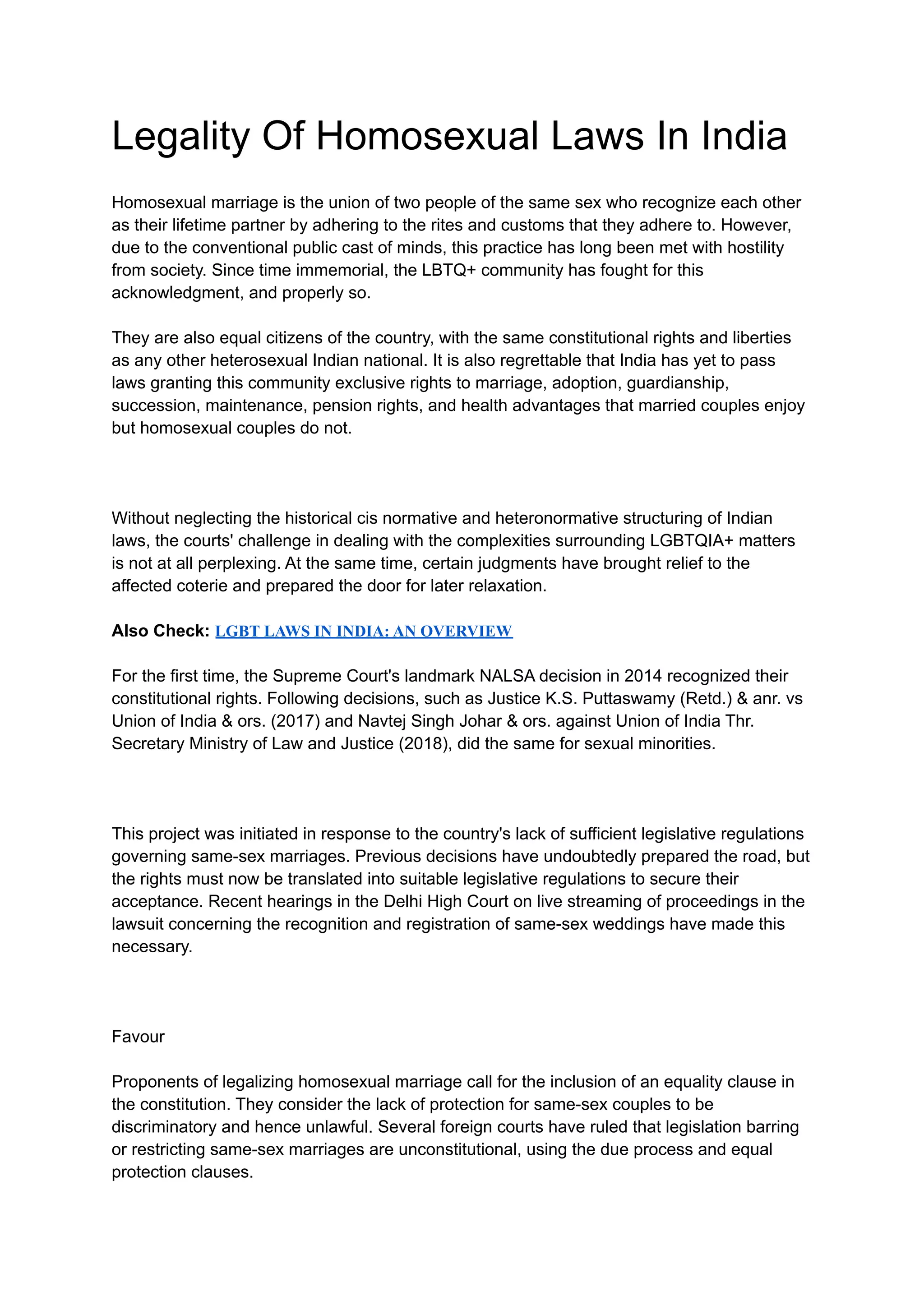 Legality Of Homosexual Laws In India

Homosexual marriage is the union of two people of the same sex who recognize each other as their lifetime partner by adhering to the rites and customs that they adhere to. However, due to the conventional public cast of minds, this practice has long been met with hostility from society. Since time immemorial, the LBTQ+ community has fought for this acknowledgment, and properly so.

They are also equal citizens of the country, with the same constitutional rights and liberties as any other heterosexual Indian national. It is also regrettable that India has yet to pass laws granting this community exclusive rights to marriage, adoption, guardianship, succession, maintenance, pension rights, and health advantages that married couples enjoy but homosexual couples do not.

Without neglecting the historical cis normative and heteronormative structuring of Indian laws, the courts' challenge in dealing with the complexities surrounding LGBTQIA+ matters is not at all perplexing. At the same time, certain judgments have brought relief to the affected coterie and prepared the door for later relaxation.

Also Check: LGBT LAWS IN INDIA: AN OVERVIEW

For the first time, the Supreme Court's landmark NALSA decision in 2014 recognized their constitutional rights. Following decisions, such as Justice K.S. Puttaswamy (Retd.) & anr. vs Union of India & ors. (2017) and Navtej Singh Johar & ors. against Union of India Thr. Secretary Ministry of Law and Justice (2018), did the same for sexual minorities.

This project was initiated in response to the country's lack of sufficient legislative regulations governing same-sex marriages. Previous decisions have undoubtedly prepared the road, but the rights must now be translated into suitable legislative regulations to secure their acceptance. Recent hearings in the Delhi High Court on live streaming of proceedings in the lawsuit concerning the recognition and registration of same-sex weddings have made this necessary.

Favour

Proponents of legalizing homosexual marriage call for the inclusion of an equality clause in the constitution. They consider the lack of protection for same-sex couples to be discriminatory and hence unlawful. Several foreign courts have ruled that legislation barring or restricting same-sex marriages are unconstitutional, using the due process and equal protection clauses.